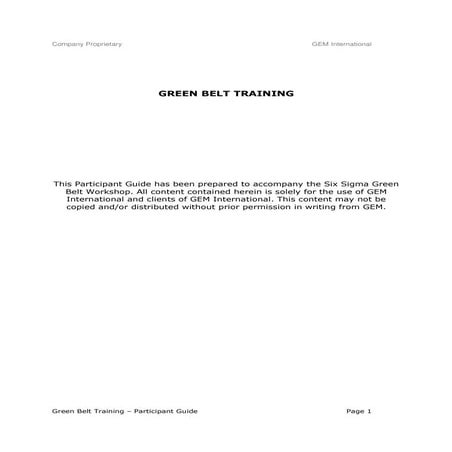 Company Proprietary GEM International

GREEN BELT TRAINING

This Participant Guide has been prepared to accompany the Six Sigma Green Belt Workshop. All content contained herein is solely for the use of GEM International and clients of GEM International. This content may not be copied and/or distributed without prior permission in writing from GEM.

Green Belt Training – Participant Guide Page 1